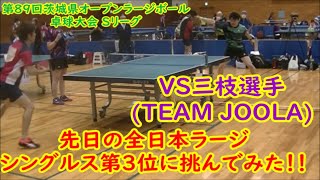 第89回茨城県オープンラージボール
卓球大会 Sリーグ

VS三枝選手
(TEAM JOOLA)

先日の全日本ラージ
シングルス第3位に挑んでみた!!